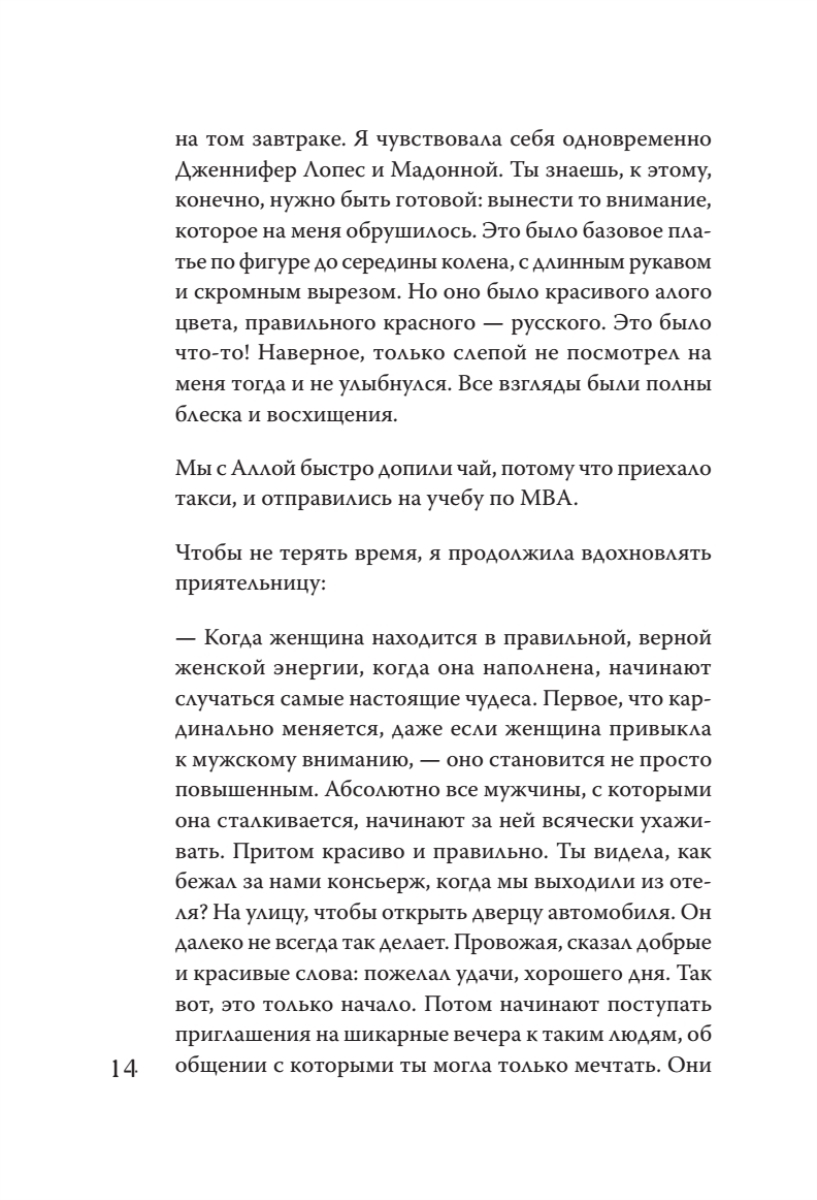 на том завтраке. Я чувствовала себя одновременно Дженнифер Лопес и Мадонной. Ты знаешь, к этому, конечно, нужно быть готовой: вынести то внимание, которое на меня обрушилось. Это было базовое платье по фигуре до середины колена, с длинным рукавом и скромным вырезом. Но оно было красивого алого цвета, правильного красного — русского. Это было что-то! Наверное, только слепой не посмотрел на меня тогда и не улыбнулся. Все взгляды были полны блеска и восхищения.

Мы с Аллой быстро допили чай, потому что приехало такси, и отправились на учебу по MBA.

Чтобы не терять время, я продолжила вдохновлять приятельницу:

— Когда женщина находится в правильной, верной женской энергии, когда она наполнена, начинают случаться самые настоящие чудеса. Первое, что кардинально меняется, даже если женщина привыкла к мужскому вниманию, — оно становится не просто повышенным. Абсолютно все мужчины, с которыми она сталкивается, начинают за ней всячески ухаживать. Притом красиво и правильно. Ты видела, как бежал за нами консьерж, когда мы выходили из отеля? На улицу, чтобы открыть дверцу автомобиля. Он далеко не всегда так делает. Провожая, сказал добрые и красивые слова: пожелал удачи, хорошего дня. Так вот, это только начало. Потом начинают поступать приглашения на шикарные вечера к таким людям, об общении с которыми ты могла только мечтать. Они

14